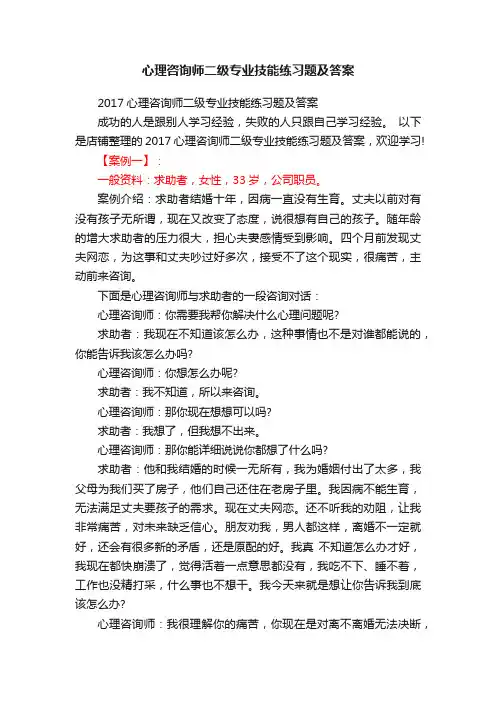 心理咨询师二级专业技能练习题及答案

2017 心理咨询师二级专业技能练习题及答案

成功的人是跟别人学习经验，失败的人只跟自己学习经验。 以下是店铺整理的 2017 心理咨询师二级专业技能练习题及答案，欢迎学习!

【案例一】：

一般资料：求助者，女性，33 岁，公司职员。

案例介绍：求助者结婚十年，因病一直没有生育。丈夫以前对有没有孩子无所谓，现在又改变了态度，说很想有自己的孩子。随年龄的增大求助者的压力很大，担心夫妻感情受到影响。四个月前发现丈夫网恋，为这事和丈夫吵过好多次，接受不了这个现实，很痛苦，主动前来咨询。

下面是心理咨询师与求助者的一段咨询对话：

心理咨询师：你需要我帮你解决什么心理问题呢?

求助者：我现在不知道该怎么办，这种事情也不是对谁都能说的，你能告诉我该怎么办吗?

心理咨询师：你想怎么办呢?

求助者：我不知道，所以来咨询。

心理咨询师：那你现在想想可以吗?

求助者：我想了，但我想不出来。

心理咨询师：那你能详细说说你都想了什么吗?

求助者：他和我结婚的时候一无所有，我为婚姻付出了太多，我父母为我们买了房子，他们自己还住在老房子里。我因病不能生育，无法满足丈夫要孩子的需求。现在丈夫网恋。还不听我的劝阻，让我非常痛苦，对未来缺乏信心。朋友劝我，男人都这样，离婚不一定就好，还会有很多新的矛盾，还是原配的好。我真 不知道怎么办才好，我现在都快崩溃了，觉得活着一点意思都没有，我吃不下、睡不着，工作也没精打采，什么事也不想干。我今天来就是想让你告诉我到底该怎么办?

心理咨询师：我很理解你的痛苦，你现在是对离不离婚无法决断，